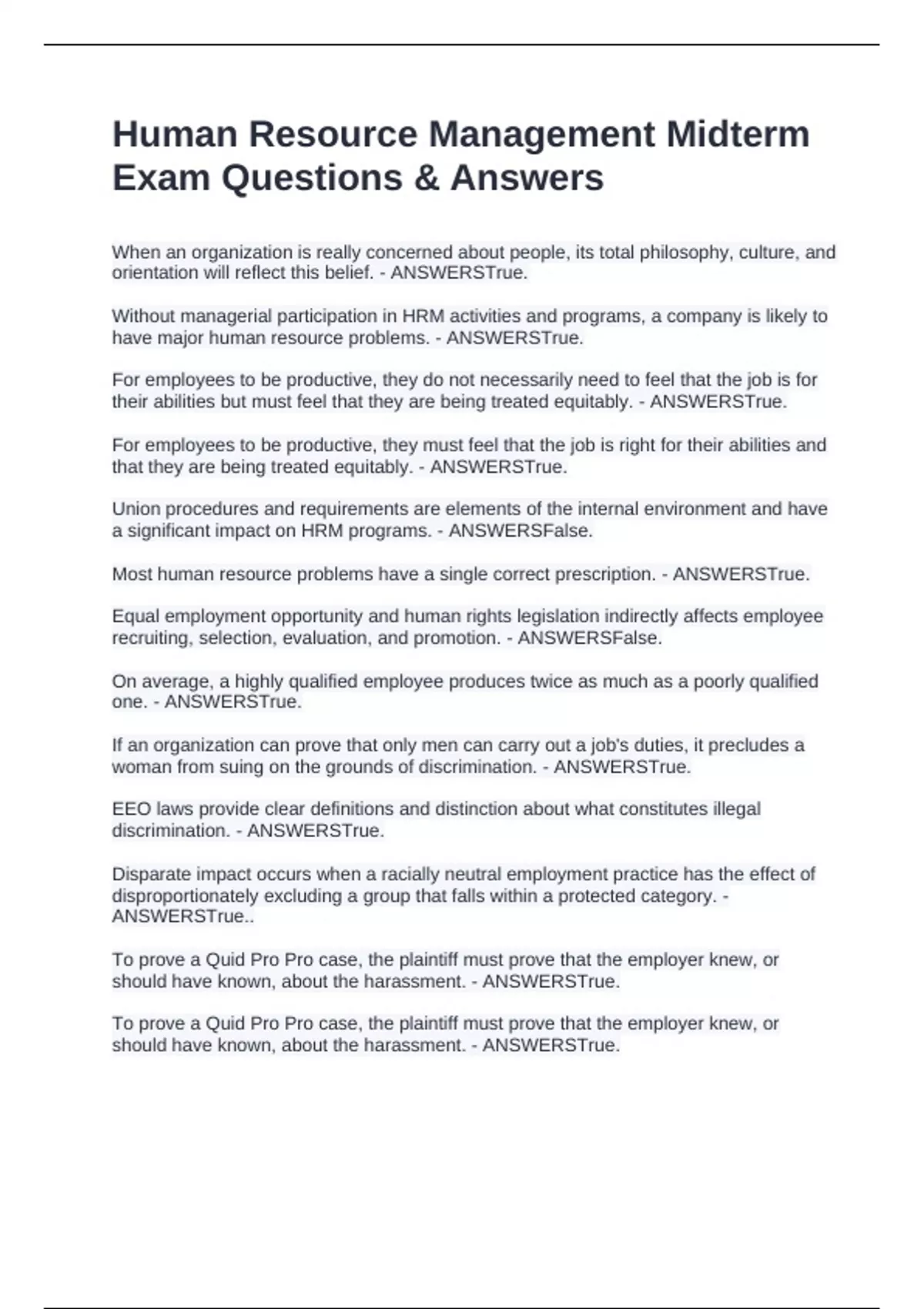 Human Resource Management Midterm Exam Questions & Answers

When an organization is really concerned about people, its total philosophy, culture, and orientation will reflect this belief. - ANSWERSTrue.

Without managerial participation in HRM activities and programs, a company is likely to have major human resource problems. - ANSWERSTrue.

For employees to be productive, they do not necessarily need to feel that the job is for their abilities but must feel that they are being treated equitably. - ANSWERSTrue.

For employees to be productive, they must feel that the job is right for their abilities and that they are being treated equitably. - ANSWERSTrue.

Union procedures and requirements are elements of the internal environment and have a significant impact on HRM programs. - ANSWERSFalse.

Most human resource problems have a single correct prescription. - ANSWERSTrue.

Equal employment opportunity and human rights legislation indirectly affects employee recruiting, selection, evaluation, and promotion. - ANSWERSFalse.

On average, a highly qualified employee produces twice as much as a poorly qualified one. - ANSWERSTrue.

If an organization can prove that only men can carry out a job's duties, it precludes a woman from suing on the grounds of discrimination. - ANSWERSTrue.

EEO laws provide clear definitions and distinction about what constitutes illegal discrimination. - ANSWERSTrue.

Disparate impact occurs when a racially neutral employment practice has the effect of disproportionately excluding a group that falls within a protected category. - ANSWERSTrue..

To prove a Quid Pro Pro case, the plaintiff must prove that the employer knew, or should have known, about the harassment. - ANSWERSTrue.

To prove a Quid Pro Pro case, the plaintiff must prove that the employer knew, or should have known, about the harassment. - ANSWERSTrue.